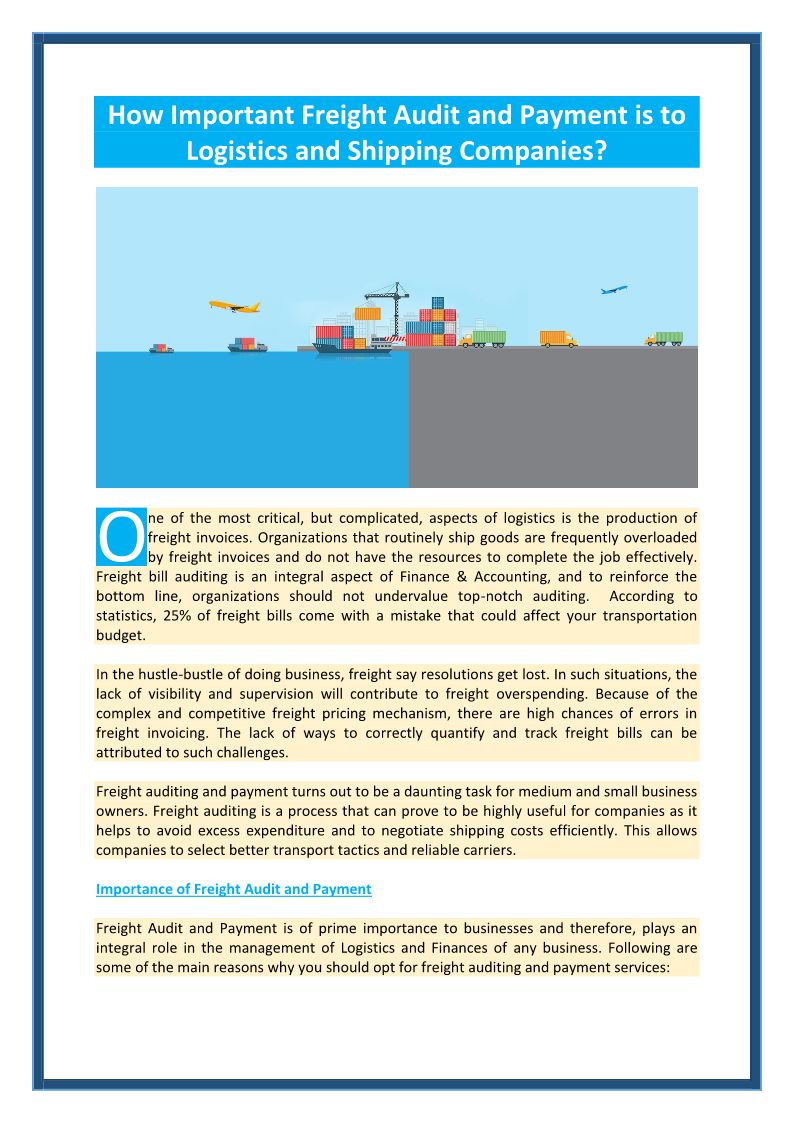 How Important Freight Audit and Payment is to Logistics and Shipping Companies?

One of the most critical, but complicated, aspects of logistics is the production of freight invoices. Organizations that routinely ship goods are frequently overloaded by freight invoices and do not have the resources to complete the job effectively. Freight bill auditing is an integral aspect of Finance & Accounting, and to reinforce the bottom line, organizations should not undervalue top-notch auditing. According to statistics, 25% of freight bills come with a mistake that could affect your transportation budget.

In the hustle-bustle of doing business, freight say resolutions get lost. In such situations, the lack of visibility and supervision will contribute to freight overspending. Because of the complex and competitive freight pricing mechanism, there are high chances of errors in freight invoicing. The lack of ways to correctly quantify and track freight bills can be attributed to such challenges.

Freight auditing and payment turns out to be a daunting task for medium and small business owners. Freight auditing is a process that can prove to be highly useful for companies as it helps to avoid excess expenditure and to negotiate shipping costs efficiently. This allows companies to select better transport tactics and reliable carriers.

Importance of Freight Audit and Payment

Freight Audit and Payment is of prime importance to businesses and therefore, plays an integral role in the management of Logistics and Finances of any business. Following are some of the main reasons why you should opt for freight auditing and payment services: